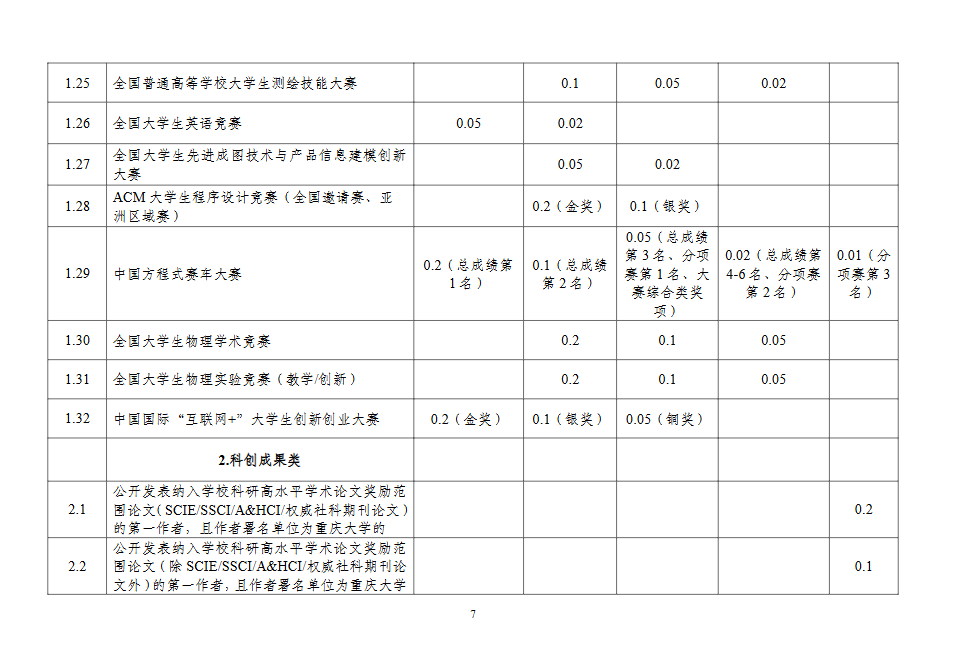 | 1.25 | 全国普通高等学校大学生测绘技能大赛 |  | 0.1 | 0.05 | 0.02 |  |
|---|---|---|---|---|---|---|
| 1.26 | 全国大学生英语竞赛 | 0.05 | 0.02 |  |  |  |
| 1.27 | 全国大学生先进成图技术与产品信息建模创新大赛 |  | 0.05 | 0.02 |  |  |
| 1.28 | ACM大学生程序设计竞赛（全国邀请赛、亚洲区域赛） |  | 0.2（金奖） | 0.1（银奖） |  |  |
| 1.29 | 中国方程式赛车大赛 | 0.2（总成绩第1名） | 0.1（总成绩第2名） | 0.05（总成绩第3名、分项赛第1名、大赛综合类奖项） | 0.02（总成绩第4-6名、分项赛第2名） | 0.01（分项赛第3名） |
| 1.30 | 全国大学生物理学术竞赛 |  | 0.2 | 0.1 | 0.05 |  |
| 1.31 | 全国大学生物理实验竞赛（教学/创新） |  | 0.2 | 0.1 | 0.05 |  |
| 1.32 | 中国国际“互联网+”大学生创新创业大赛 | 0.2（金奖） | 0.1（银奖） | 0.05（铜奖） |  |  |
|  | 2.科创成果类 |  |  |  |  |  |
| 2.1 | 公开发表纳入学校科研高水平学术论文奖励范围论文（SCIE/SSCI/A&HCI/权威社科期刊论文）的第一作者，且作者署名单位为重庆大学的 |  |  |  |  | 0.2 |
| 2.2 | 公开发表纳入学校科研高水平学术论文奖励范围论文（除SCIE/SSCI/A&HCI/权威社科期刊论文外）的第一作者，且作者署名单位为重庆大学 |  |  |  |  | 0.1 |

7